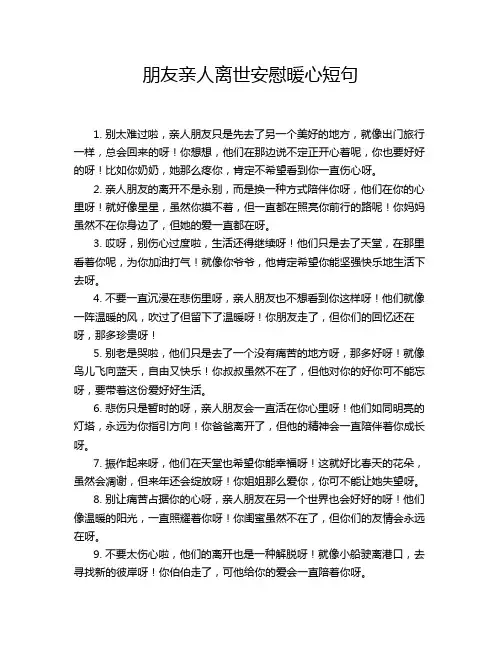 朋友亲人离世安慰暖心短句

1. 别太难过啦，亲人朋友只是先去了另一个美好的地方，就像出门旅行一样，总会回来的呀！你想想，他们在那边说不定正开心着呢，你也要好好的呀！比如你奶奶，她那么疼你，肯定不希望看到你一直伤心呀。

2. 亲人朋友的离开不是永别，而是换一种方式陪伴你呀，他们在你的心里呀！就好像星星，虽然你摸不着，但一直都在照亮你前行的路呢！你妈妈虽然不在你身边了，但她的爱一直都在呀。

3. 哎呀，别伤心过度啦，生活还得继续呀！他们只是去了天堂，在那里看着你呢，为你加油打气！就像你爷爷，他肯定希望你能坚强快乐地生活下去呀。

4. 不要一直沉浸在悲伤里呀，亲人朋友也不想看到你这样呀！他们就像一阵温暖的风，吹过了但留下了温暖呀！你朋友走了，但你们的回忆还在呀，那多珍贵呀！

5. 别老是哭啦，他们只是去了一个没有痛苦的地方呀，那多好呀！就像鸟儿飞向蓝天，自由又快乐！你叔叔虽然不在了，但他对你的好你可不能忘呀，要带着这份爱好好生活。

6. 悲伤只是暂时的呀，亲人朋友会一直活在你心里呀！他们如同明亮的灯塔，永远为你指引方向！你爸爸离开了，但他的精神会一直陪伴着你成长呀。

7. 振作起来呀，他们在天堂也希望你能幸福呀！这就好比春天的花朵，虽然会凋谢，但来年还会绽放呀！你姐姐那么爱你，你可不能让她失望呀。

8. 别让痛苦占据你的心呀，亲人朋友在另一个世界也会好好的呀！他们像温暖的阳光，一直照耀着你呀！你闺蜜虽然不在了，但你们的友情会永远在呀。

9. 不要太伤心啦，他们的离开也是一种解脱呀！就像小船驶离港口，去寻找新的彼岸呀！你伯伯走了，可他给你的爱会一直陪着你呀。